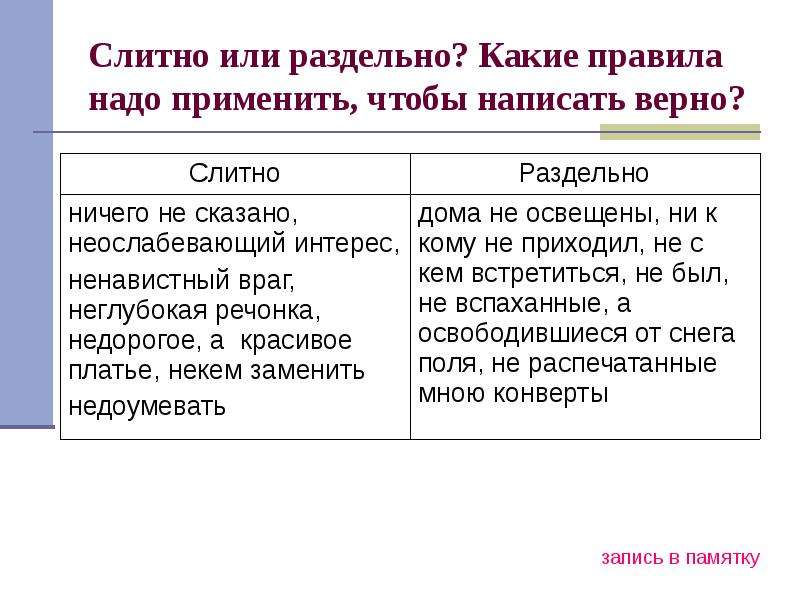 Слитно или раздельно? Какие правила надо применить, чтобы написать верно?

| Слитно | Раздельно |
|---|---|
| ничего не сказано, неослабевающий интерес, ненавистный враг, неглубокая речонка, недорогое, а красивое платье, некем заменить недоумевать | дома не освещены, ни к кому не приходил, не с кем встретиться, не был, не вспаханные, а освободившиеся от снега поля, не распечатанные мною конверты |

запись в памятку